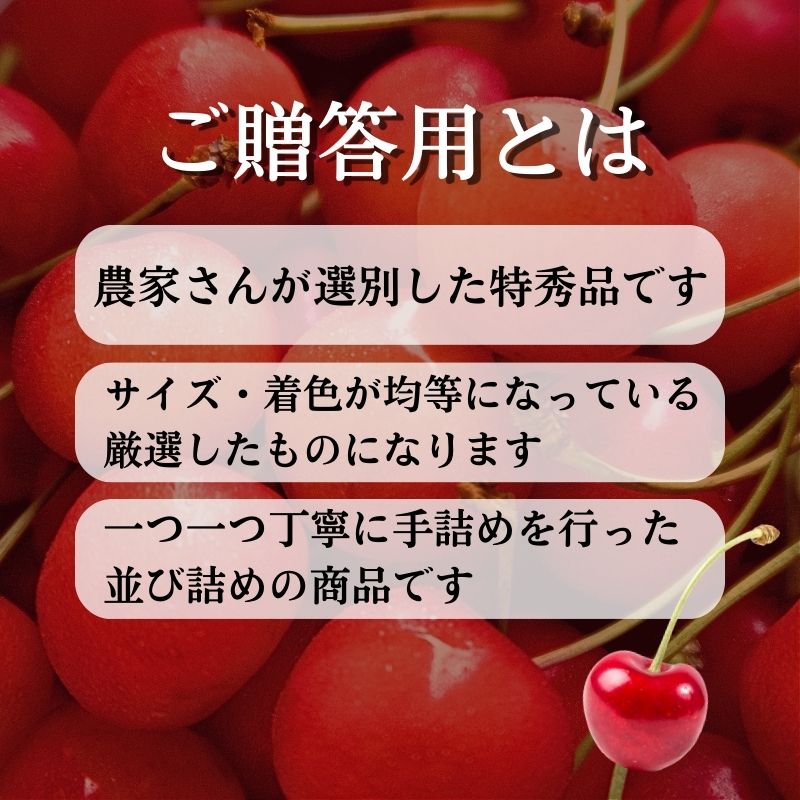 ご贈答用とは

農家さんが選別した特秀品です

サイズ・着色が均等になっている厳選したものになります

一つ一つ丁寧に手詰めを行った並び詰めの商品です